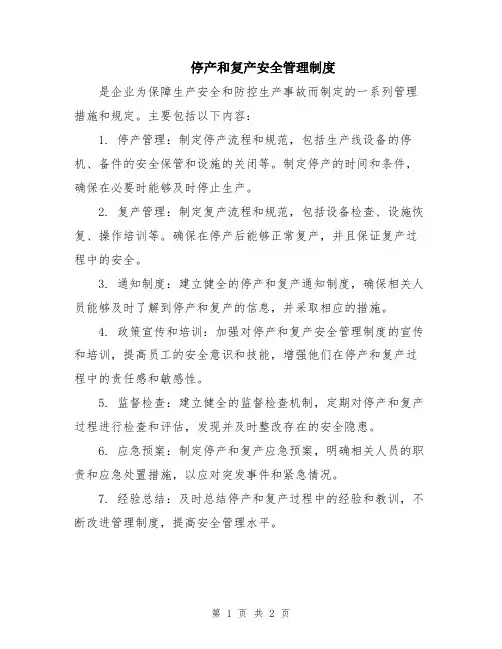 停产和复产安全管理制度

是企业为保障生产安全和防控生产事故而制定的一系列管理措施和规定。主要包括以下内容：

1. 停产管理：制定停产流程和规范，包括生产线设备的停机、备件的安全保管和设施的关闭等。制定停产的时间和条件，确保在必要时能够及时停止生产。

2. 复产管理：制定复产流程和规范，包括设备检查、设施恢复、操作培训等。确保在停产后能够正常复产，并且保证复产过程中的安全。

3. 通知制度：建立健全的停产和复产通知制度，确保相关人员能够及时了解到停产和复产的信息，并采取相应的措施。

4. 政策宣传和培训：加强对停产和复产安全管理制度的宣传和培训，提高员工的安全意识和技能，增强他们在停产和复产过程中的责任感和敏感性。

5. 监督检查：建立健全的监督检查机制，定期对停产和复产过程进行检查和评估，发现并及时整改存在的安全隐患。

6. 应急预案：制定停产和复产应急预案，明确相关人员的职责和应急处置措施，以应对突发事件和紧急情况。

7. 经验总结：及时总结停产和复产过程中的经验和教训，不断改进管理制度，提高安全管理水平。

第 1 页 共 2 页